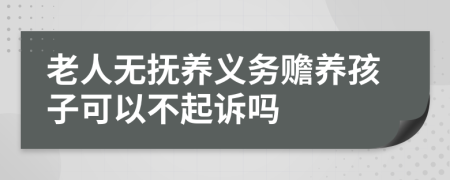 老人无抚养义务赡养孩子可以不起诉吗